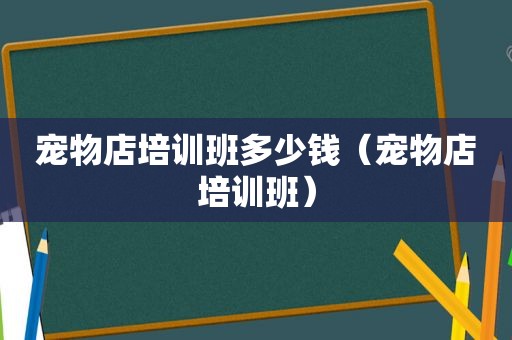 宠物店培训班多少钱（宠物店培训班）